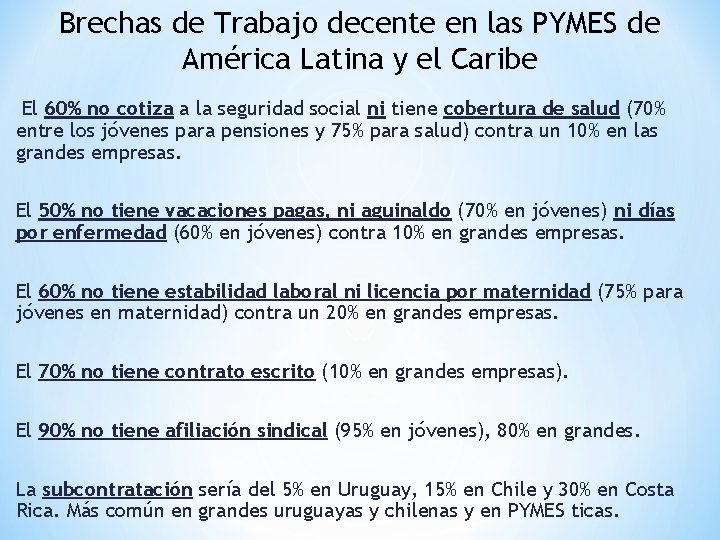 Brechas de Trabajo decente en las PYMES de América Latina y el Caribe

El 60% no cotiza a la seguridad social ni tiene cobertura de salud (70% entre los jóvenes para pensiones y 75% para salud) contra un 10% en las grandes empresas.

El 50% no tiene vacaciones pagas, ni aguinaldo (70% en jóvenes) ni días por enfermedad (60% en jóvenes) contra 10% en grandes empresas.

El 60% no tiene estabilidad laboral ni licencia por maternidad (75% para jóvenes en maternidad) contra un 20% en grandes empresas.

El 70% no tiene contrato escrito (10% en grandes empresas).

El 90% no tiene afiliación sindical (95% en jóvenes), 80% en grandes.

La subcontratación sería del 5% en Uruguay, 15% en Chile y 30% en Costa Rica. Más común en grandes uruguayas y chilenas y en PYMES ticas.